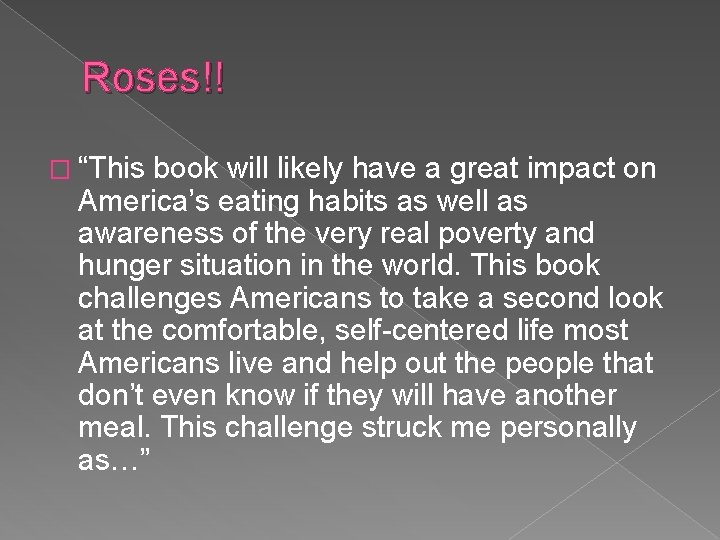 Roses!!

“This book will likely have a great impact on America’s eating habits as well as awareness of the very real poverty and hunger situation in the world. This book challenges Americans to take a second look at the comfortable, self-centered life most Americans live and help out the people that don’t even know if they will have another meal. This challenge struck me personally as…”